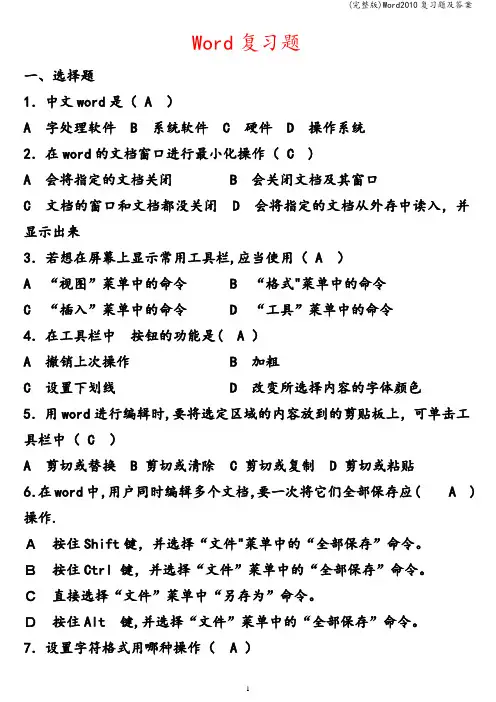 (完整版)Word2010 复习题及答案

Word 复习题

一、选择题

1. 中文 word 是（ A ）

A 字处理软件 B 系统软件 C 硬件 D 操作系统

2. 在 word 的文档窗口进行最小化操作（ C ）

A 会将指定的文档关闭 B 会关闭文档及其窗口

C 文档的窗口和文档都没关闭 D 会将指定的文档从外存中读入，并显示出来

3. 若想在屏幕上显示常用工具栏,应当使用（ A ）

A “视图”菜单中的命令 B “格式"菜单中的命令

C “插入”菜单中的命令 D “工具”菜单中的命令

4. 在工具栏中 按钮的功能是（ A ）

A 撤销上次操作 B 加粗

C 设置下划线 D 改变所选择内容的字体颜色

5. 用 word 进行编辑时,要将选定区域的内容放到的剪贴板上，可单击工具栏中（ C ）

A 剪切或替换 B 剪切或清除 C 剪切或复制 D 剪切或粘贴

6.在 word 中,用户同时编辑多个文档,要一次将它们全部保存应（ A ）操作.

A 按住 Shift 键，并选择“文件"菜单中的“全部保存”命令。

B 按住 Ctrl 键，并选择“文件”菜单中的“全部保存”命令。

C 直接选择“文件”菜单中“另存为”命令。

D 按住 Alt 键,并选择“文件”菜单中的“全部保存”命令。

7. 设置字符格式用哪种操作（ A ）

1